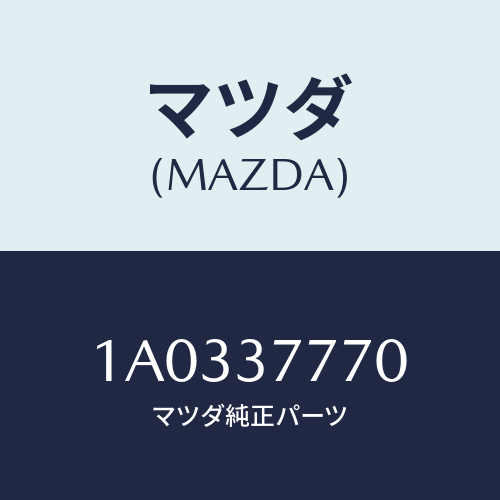 マツダ
(MAZDA)

1A0337770
マツダ純正パーツ